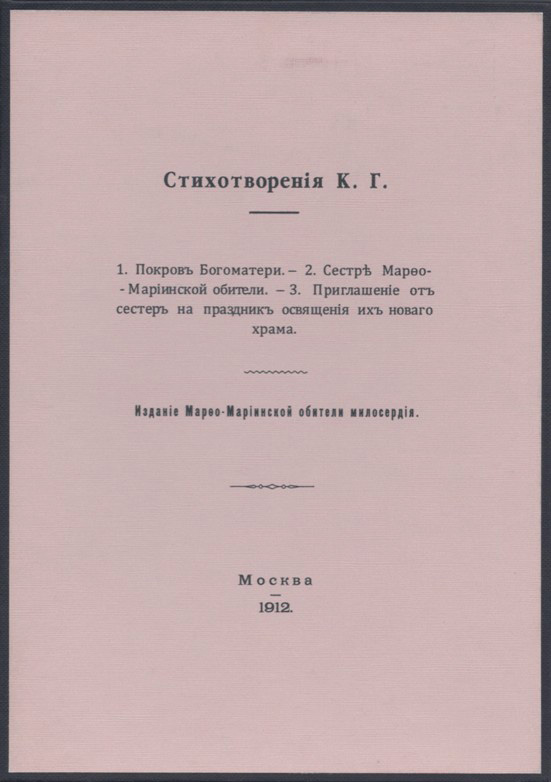 Стихотворенія К. Г.

1. Покровъ Богоматери. – 2. Сестрѣ Марѳо-Маріинской обители. – 3. Приглашеніе отъ сестеръ на праздникъ освященія ихъ новаго храма.

Изданіе Марѳо-Маріинской обители милосердія.

Москва
1912.